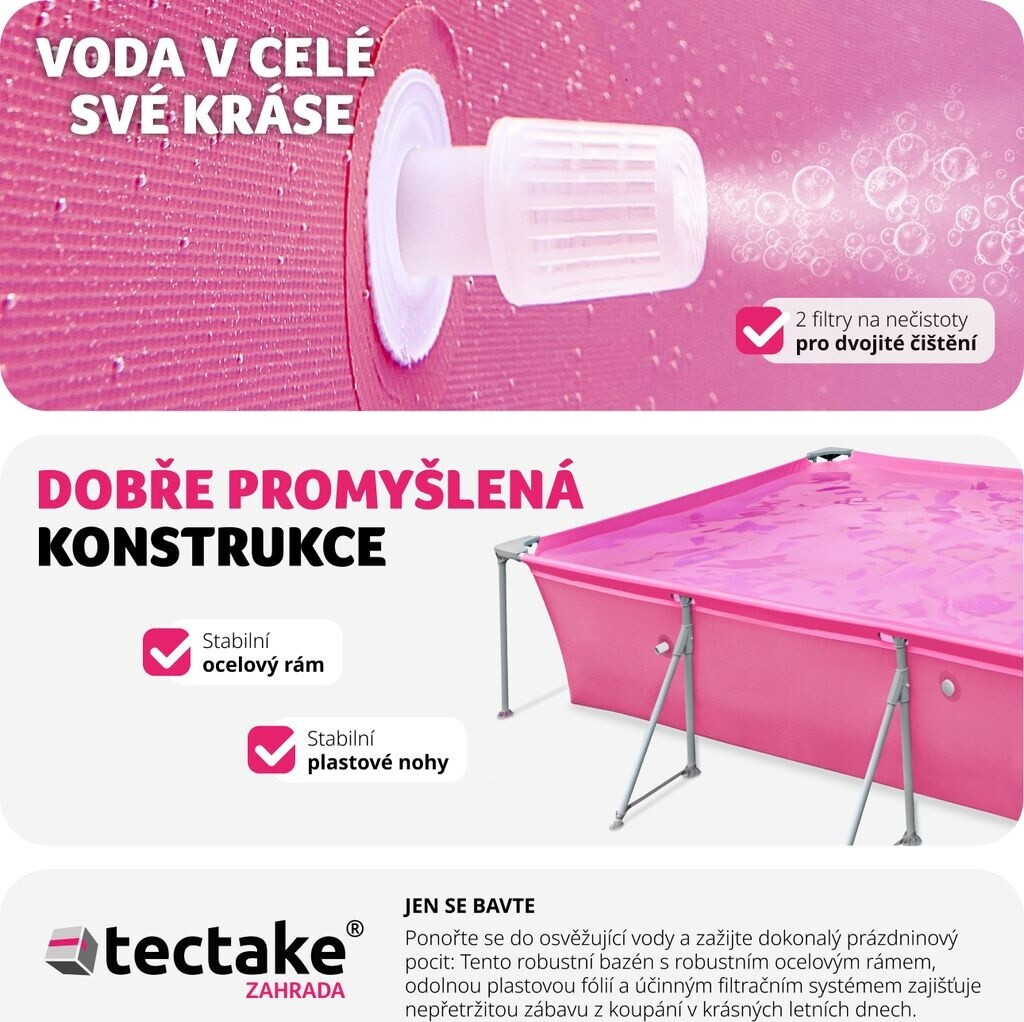 VODA V CELÉ SVÉ KRÁSE

☑ 2 filtry na nečistoty pro dvojité čištění

DOBŘE PROMYŠLENÁ KONSTRUKCE

☑ Stabilní ocelový rám

☑ Stabilní plastové nohy

tectake®
ZAHRADA

JEN SE BAVTE

Ponořte se do osvěžující vody a zažijte dokonalý prázdninový pocit: Tento robustní bazén s robustním ocelovým rámem, odolnou plastovou fólií a účinným filtračním systémem zajišťuje nepřetržitou zábavu z koupání v krásných letních dnech.